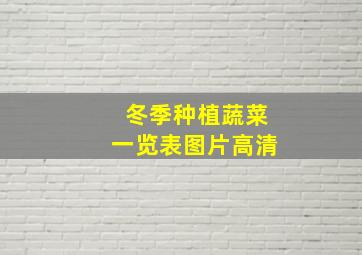 冬季种植蔬菜
一览表图片高清